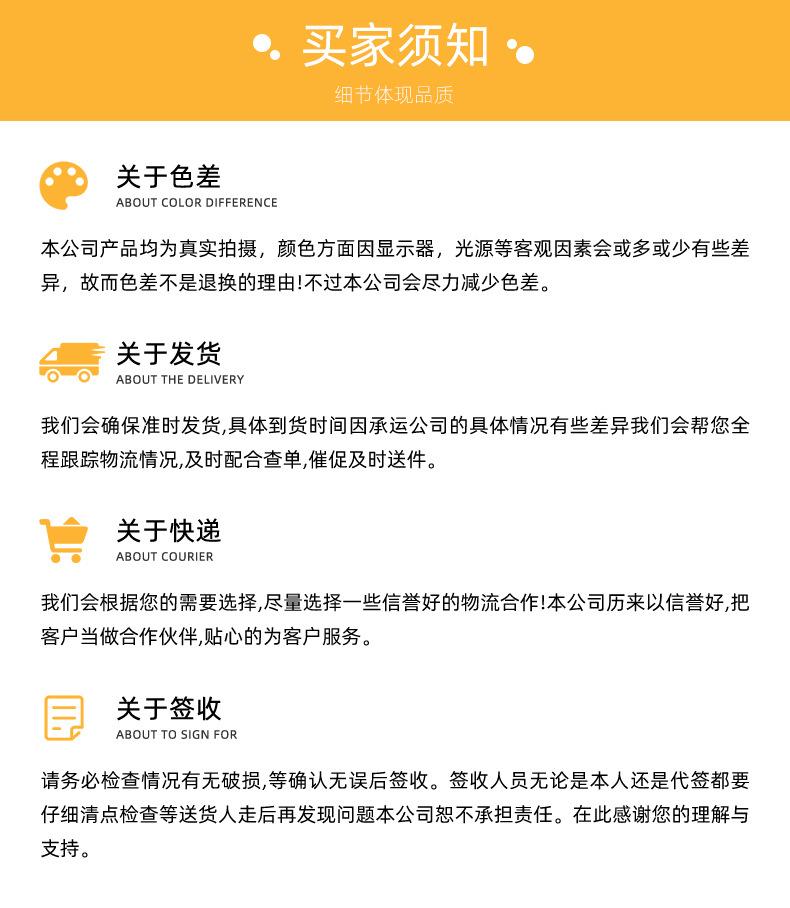 买家须知

细节体现品质

关于色差
ABOUT COLOR DIFFERENCE

本公司产品均为真实拍摄，颜色方面因显示器，光源等客观因素会或多或少有些差异，故而色差不是退换的理由!不过本公司会尽力减少色差。

关于发货
ABOUT THE DELIVERY

我们会确保准时发货,具体到货时间因承运公司的具体情况有些差异我们会帮您全程跟踪物流情况,及时配合查单,催促及时送件。

关于快递
ABOUT COURIER

我们会根据您的需要选择,尽量选择一些信誉好的物流合作!本公司历来以信誉好,把客户当做合作伙伴,贴心的为客户服务。

关于签收
ABOUT TO SIGN FOR

请务必检查情况有无破损,等确认无误后签收。签收人员无论是本人还是代签都要仔细清点检查等送货人走后再发现问题本公司恕不承担责任。在此感谢您的理解与支持。